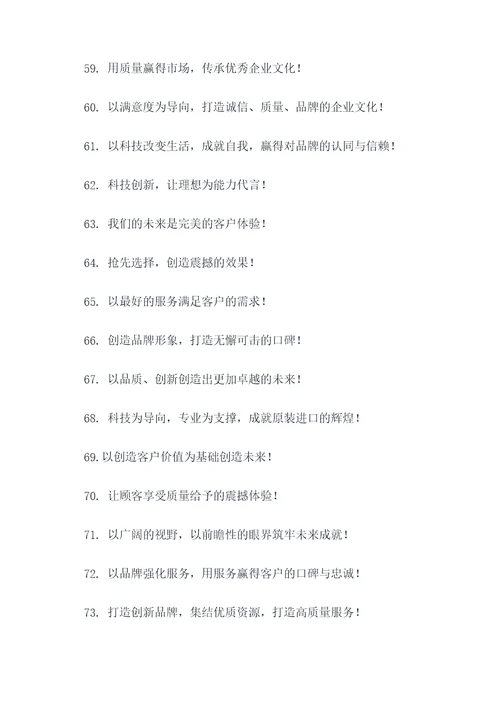 59. 用质量赢得市场，传承优秀企业文化！

60. 以满意度为导向，打造诚信、质量、品牌的企业文化！

61. 以科技改变生活，成就自我，赢得对品牌的认同与信赖！

62. 科技创新，让理想为能力代言！

63. 我们的未来是完美的客户体验！

64. 抢先选择，创造震撼的效果！

65. 以最好的服务满足客户的需求！

66. 创造品牌形象，打造无懈可击的口碑！

67. 以品质、创新创造出更加卓越的未来！

68. 科技为导向，专业为支撑，成就原装进口的辉煌！

69. 以创造客户价值为基础创造未来！

70. 让顾客享受质量给予的震撼体验！

71. 以广阔的视野，以前瞻性的眼界筑牢未来成就！

72. 以品牌强化服务，用服务赢得客户的口碑与忠诚！

73. 打造创新品牌，集结优质资源，打造高质量服务！